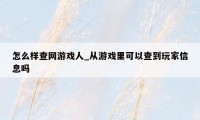 怎么样查网游戏人_从游戏里可以查到玩家信息吗